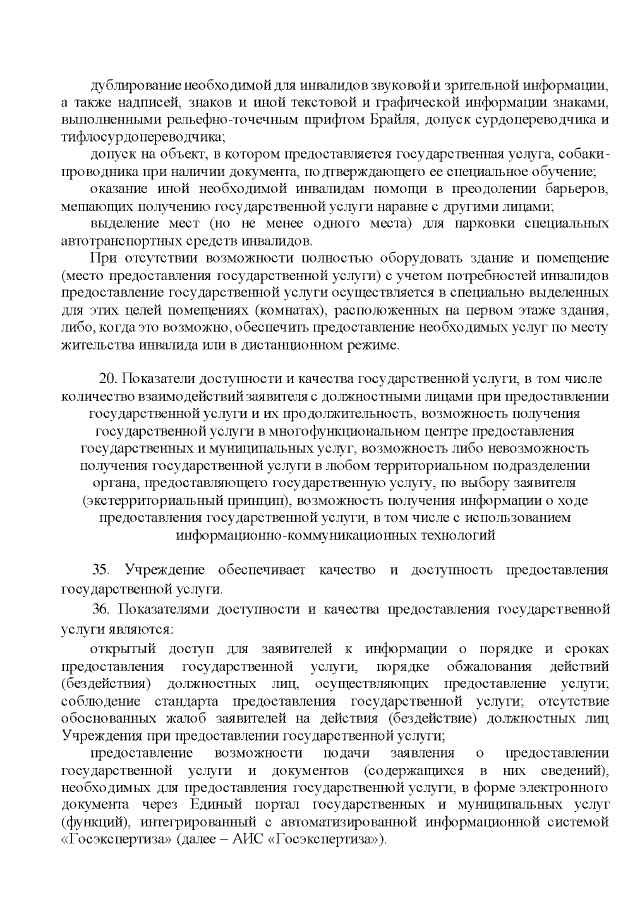 дублирование необходимой для инвалидов звуковой и зрительной информации, а также надписей, знаков и иной текстовой и графической информации знаками, выполненными рельефно-точечным шрифтом Брайля, допуск сурдопереводчика и тифлосурдопереводчика;

допуск на объект, в котором предоставляется государственная услуга, собаки-проводника при наличии документа, подтверждающего ее специальное обучение;

оказание иной необходимой инвалидам помощи в преодолении барьеров, мешающих получению государственной услуги наравне с другими лицами;

выделение мест (но не менее одного места) для парковки специальных автотранспортных средств инвалидов.

При отсутствии возможности полностью оборудовать здание и помещение (место предоставления государственной услуги) с учетом потребностей инвалидов предоставление государственной услуги осуществляется в специально выделенных для этих целей помещениях (комнатах), расположенных на первом этаже здания, либо, когда это возможно, обеспечить предоставление необходимых услуг по месту жительства инвалида или в дистанционном режиме.

20. Показатели доступности и качества государственной услуги, в том числе количество взаимодействий заявителя с должностными лицами при предоставлении государственной услуги и их продолжительность, возможность получения государственной услуги в многофункциональном центре предоставления государственных и муниципальных услуг, возможность либо невозможность получения государственной услуги в любом территориальном подразделении органа, предоставляющего государственную услугу, по выбору заявителя (экстерриториальный принцип), возможность получения информации о ходе предоставления государственной услуги, в том числе с использованием информационно-коммуникационных технологий

35. Учреждение обеспечивает качество и доступность предоставления государственной услуги.

36. Показателями доступности и качества предоставления государственной услуги являются:

открытый доступ для заявителей к информации о порядке и сроках предоставления государственной услуги, порядке обжалования действий (бездействия) должностных лиц, осуществляющих предоставление услуги; соблюдение стандарта предоставления государственной услуги; отсутствие обоснованных жалоб заявителей на действия (бездействие) должностных лиц Учреждения при предоставлении государственной услуги;

предоставление возможности подачи заявления о предоставлении государственной услуги и документов (содержащихся в них сведений), необходимых для предоставления государственной услуги, в форме электронного документа через Единый портал государственных и муниципальных услуг (функций), интегрированный с автоматизированной информационной системой «Госэкспертиза» (далее – АИС «Госэкспертиза»).